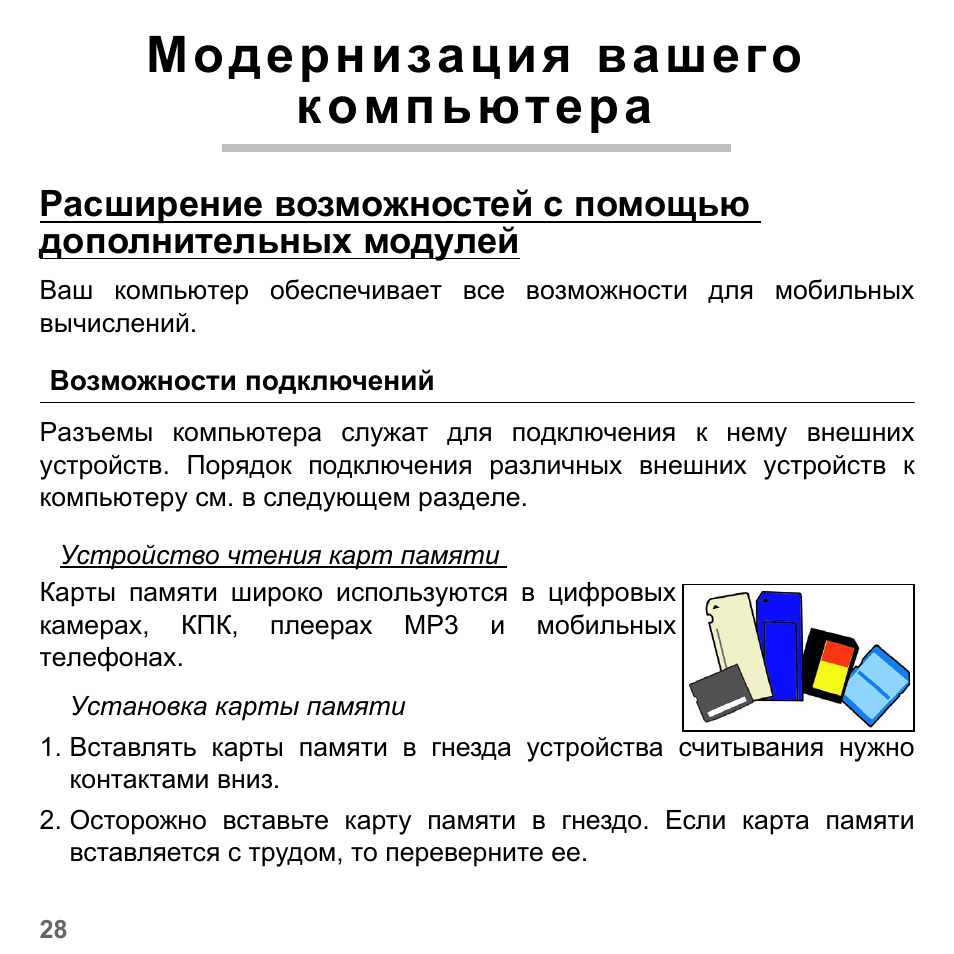 Модернизация вашего компьютера

Расширение возможностей с помощью дополнительных модулей

Ваш компьютер обеспечивает все возможности для мобильных вычислений.

Возможности подключений

Разъемы компьютера служат для подключения к нему внешних устройств. Порядок подключения различных внешних устройств к компьютеру см. в следующем разделе.

Устройство чтения карт памяти

Карты памяти широко используются в цифровых камерах, КПК, плеерах MP3 и мобильных телефонах.

Установка карты памяти

1. Вставлять карты памяти в гнезда устройства считывания нужно контактами вниз.

2. Осторожно вставьте карту памяти в гнездо. Если карта памяти вставляется с трудом, то переверните ее.

28